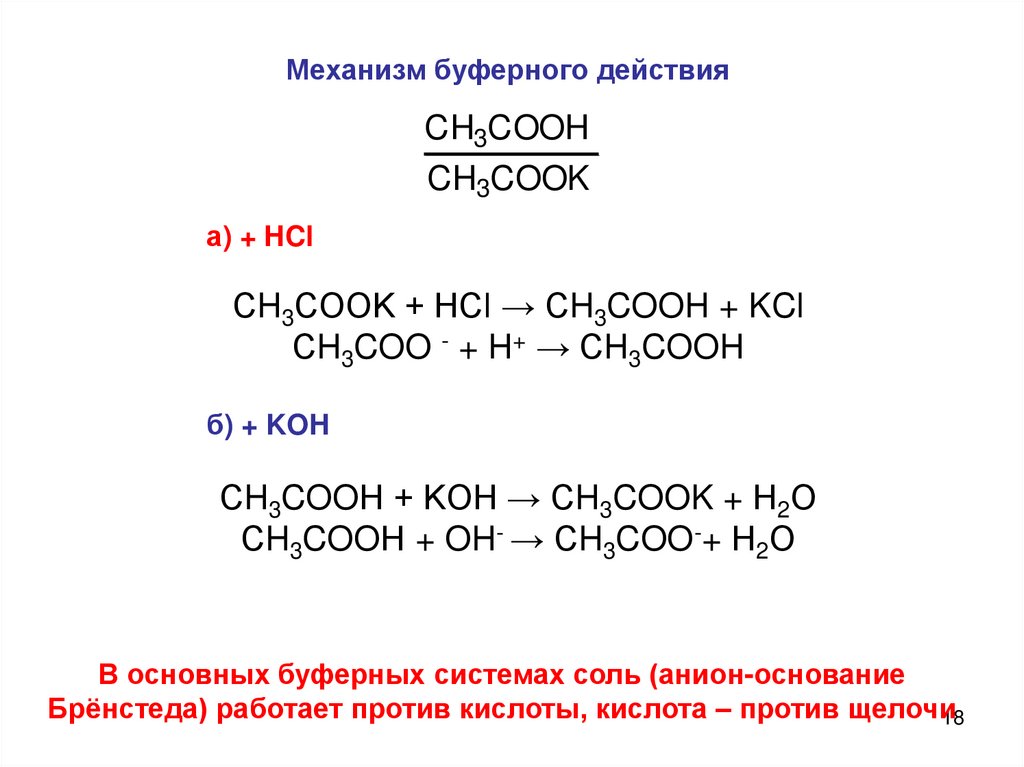 Механизм буферного действия

$\frac{CH_3COOH}{CH_3COOK}$

а) + HCl

$CH_3COOK + HCl \rightarrow CH_3COOH + KCl$
$CH_3COO^- + H^+ \rightarrow CH_3COOH$

б) + KOH

$CH_3COOH + KOH \rightarrow CH_3COOK + H_2O$
$CH_3COOH + OH^- \rightarrow CH_3COO^- + H_2O$

В основных буферных системах соль (анион-основание Брёнстеда) работает против кислоты, кислота – против щелочи

18